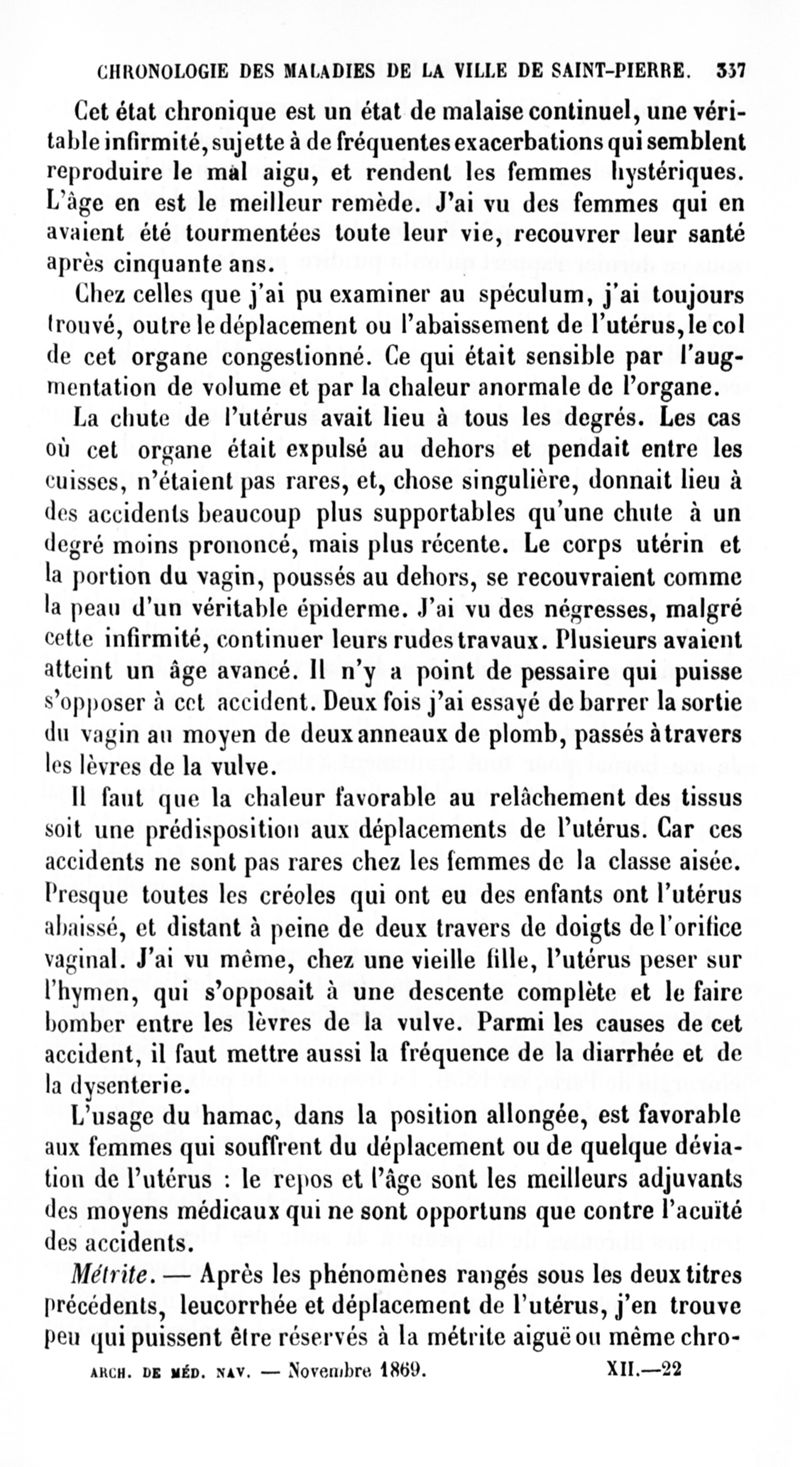 CHRONOLOGIE DES MALADIES DE LA VILLE DE SAINT-PIERRE. 337

Cet état chronique est un état de malaise continuel, une véritable infirmité, sujette à de fréquentes exacerbations qui semblent reproduire le mal aigu, et rendent les femmes hystériques. L'âge en est le meilleur remède. J'ai vu des femmes qui en avaient été tourmentées toute leur vie, recouvrer leur santé après cinquante ans.

Chez celles que j'ai pu examiner au spéculum, j'ai toujours trouvé, outre le déplacement ou l'abaissement de l'utérus, le col de cet organe congestionné. Ce qui était sensible par l'augmentation de volume et par la chaleur anormale de l'organe.

La chute de l'utérus avait lieu à tous les degrés. Les cas où cet organe était expulsé au dehors et pendait entre les cuisses, n'étaient pas rares, et, chose singulière, donnait lieu à des accidents beaucoup plus supportables qu'une chute à un degré moins prononcé, mais plus récente. Le corps utérin et la portion du vagin, poussés au dehors, se recouvraient comme la peau d'un véritable épiderme. J'ai vu des négresses, malgré cette infirmité, continuer leurs rudes travaux. Plusieurs avaient atteint un âge avancé. Il n'y a point de pessaire qui puisse s'opposer à cet accident. Deux fois j'ai essayé de barrer la sortie du vagin au moyen de deux anneaux de plomb, passés à travers les lèvres de la vulve.

Il faut que la chaleur favorable au relâchement des tissus soit une prédisposition aux déplacements de l'utérus. Car ces accidents ne sont pas rares chez les femmes de la classe aisée. Presque toutes les créoles qui ont eu des enfants ont l'utérus abaissé, et distant à peine de deux travers de doigts de l'orifice vaginal. J'ai vu même, chez une vieille fille, l'utérus peser sur l'hymen, qui s'opposait à une descente complète et le faire bomber entre les lèvres de la vulve. Parmi les causes de cet accident, il faut mettre aussi la fréquence de la diarrhée et de la dysenterie.

L'usage du hamac, dans la position allongée, est favorable aux femmes qui souffrent du déplacement ou de quelque déviation de l'utérus : le repos et l'âge sont les meilleurs adjuvants des moyens médicaux qui ne sont opportuns que contre l'acuïté des accidents.

Métrite. — Après les phénomènes rangés sous les deux titres précédents, leucorrhée et déplacement de l'utérus, j'en trouve peu qui puissent être réservés à la métrite aiguë ou même chro-

ARCH. DE MÉD. NAV. — Novembre 1869. XII.—22